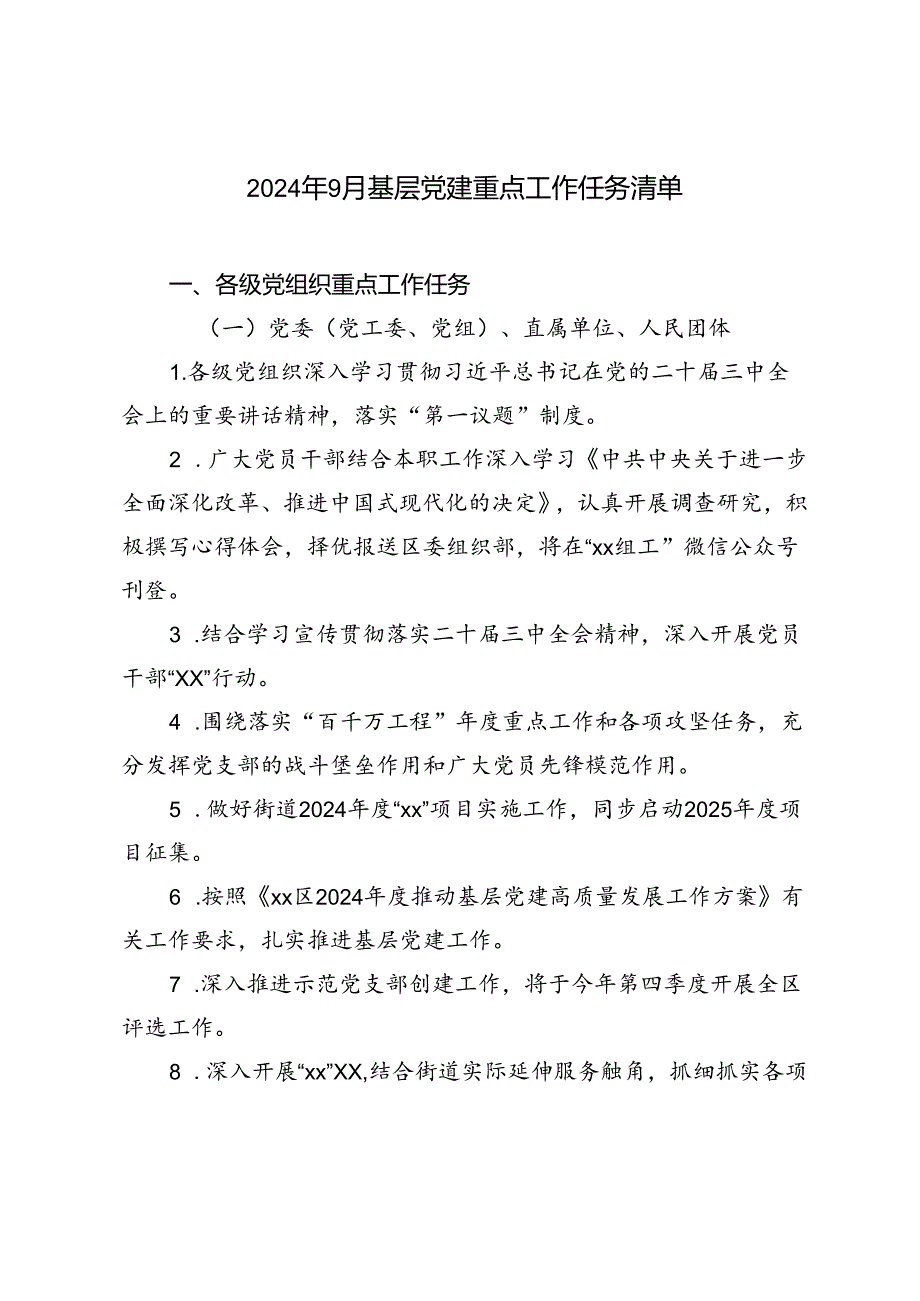 2024年9月基层党建重点工作任务清单

一、各级党组织重点工作任务

（一）党委（党工委、党组）、直属单位、人民团体

1.各级党组织深入学习贯彻习近平总书记在党的二十届三中全会上的重要讲话精神，落实“第一议题”制度。

2．广大党员干部结合本职工作深入学习《中共中央关于进一步全面深化改革、推进中国式现代化的决定》，认真开展调查研究，积极撰写心得体会，择优报送区委组织部，将在“xx组工”微信公众号刊登。

3．结合学习宣传贯彻落实二十届三中全会精神，深入开展党员干部“XX”行动。

4．围绕落实“百千万工程”年度重点工作和各项攻坚任务，充分发挥党支部的战斗堡垒作用和广大党员先锋模范作用。

5．做好街道2024年度“xx”项目实施工作，同步启动2025年度项目征集。

6．按照《xx区2024年度推动基层党建高质量发展工作方案》有关工作要求，扎实推进基层党建工作。

7．深入推进示范党支部创建工作，将于今年第四季度开展全区评选工作。

8．深入开展“xx”XX，结合街道实际延伸服务触角，抓细抓实各项